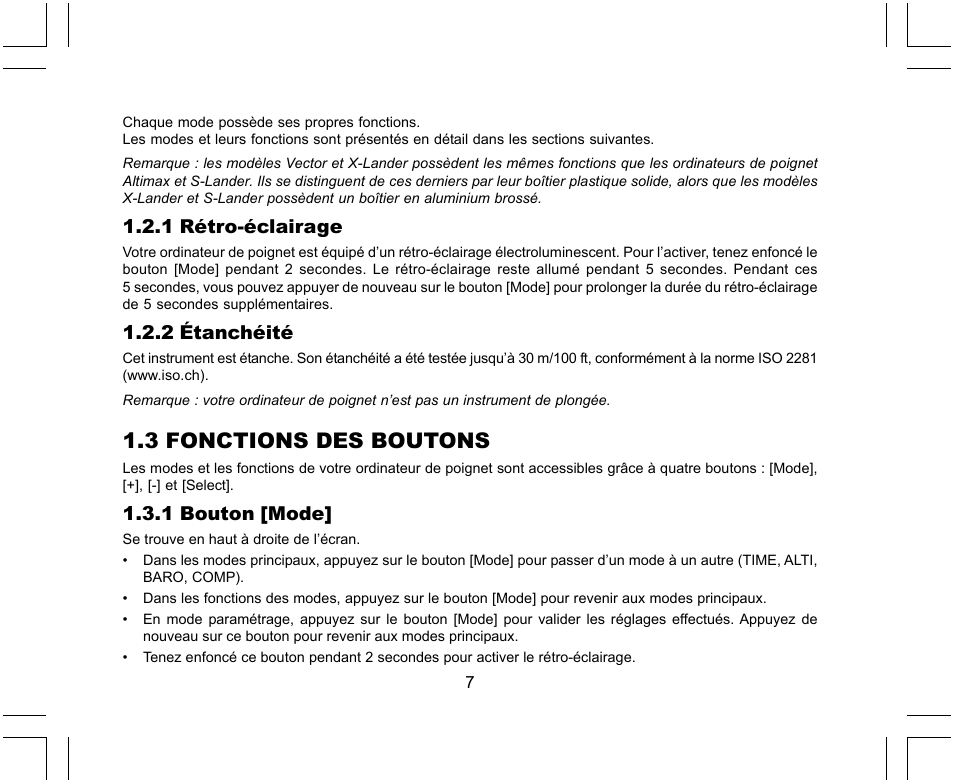 Chaque mode possède ses propres fonctions.
Les modes et leurs fonctions sont présentés en détail dans les sections suivantes.

Remarque : les modèles Vector et X-Lander possèdent les mêmes fonctions que les ordinateurs de poignet Altimax et S-Lander. Ils se distinguent de ces derniers par leur boîtier plastique solide, alors que les modèles X-Lander et S-Lander possèdent un boîtier en aluminium brossé.

1.2.1 Rétro-éclairage

Votre ordinateur de poignet est équipé d'un rétro-éclairage électroluminescent. Pour l'activer, tenez enfoncé le bouton [Mode] pendant 2 secondes. Le rétro-éclairage reste allumé pendant 5 secondes. Pendant ces 5 secondes, vous pouvez appuyer de nouveau sur le bouton [Mode] pour prolonger la durée du rétro-éclairage de 5 secondes supplémentaires.

1.2.2 Étanchéité

Cet instrument est étanche. Son étanchéité a été testée jusqu'à 30 m/100 ft, conformément à la norme ISO 2281 (www.iso.ch).

Remarque : votre ordinateur de poignet n'est pas un instrument de plongée.

1.3 FONCTIONS DES BOUTONS

Les modes et les fonctions de votre ordinateur de poignet sont accessibles grâce à quatre boutons : [Mode], [+], [-] et [Select].

1.3.1 Bouton [Mode]

Se trouve en haut à droite de l'écran.

• Dans les modes principaux, appuyez sur le bouton [Mode] pour passer d'un mode à un autre (TIME, ALTI, BARO, COMP).
• Dans les fonctions des modes, appuyez sur le bouton [Mode] pour revenir aux modes principaux.
• En mode paramétrage, appuyez sur le bouton [Mode] pour valider les réglages effectués. Appuyez de nouveau sur ce bouton pour revenir aux modes principaux.
• Tenez enfoncé ce bouton pendant 2 secondes pour activer le rétro-éclairage.

7